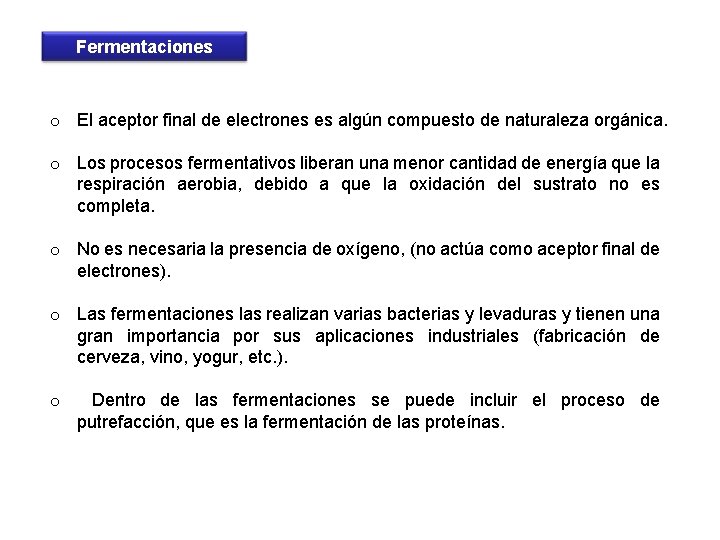 Fermentaciones

o El aceptor final de electrones es algún compuesto de naturaleza orgánica.

o Los procesos fermentativos liberan una menor cantidad de energía que la respiración aerobia, debido a que la oxidación del sustrato no es completa.

o No es necesaria la presencia de oxígeno, (no actúa como aceptor final de electrones).

o Las fermentaciones las realizan varias bacterias y levaduras y tienen una gran importancia por sus aplicaciones industriales (fabricación de cerveza, vino, yogur, etc.).

o Dentro de las fermentaciones se puede incluir el proceso de putrefacción, que es la fermentación de las proteínas.